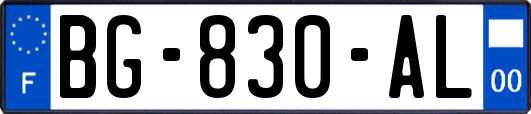 F
BG-830-AL
00